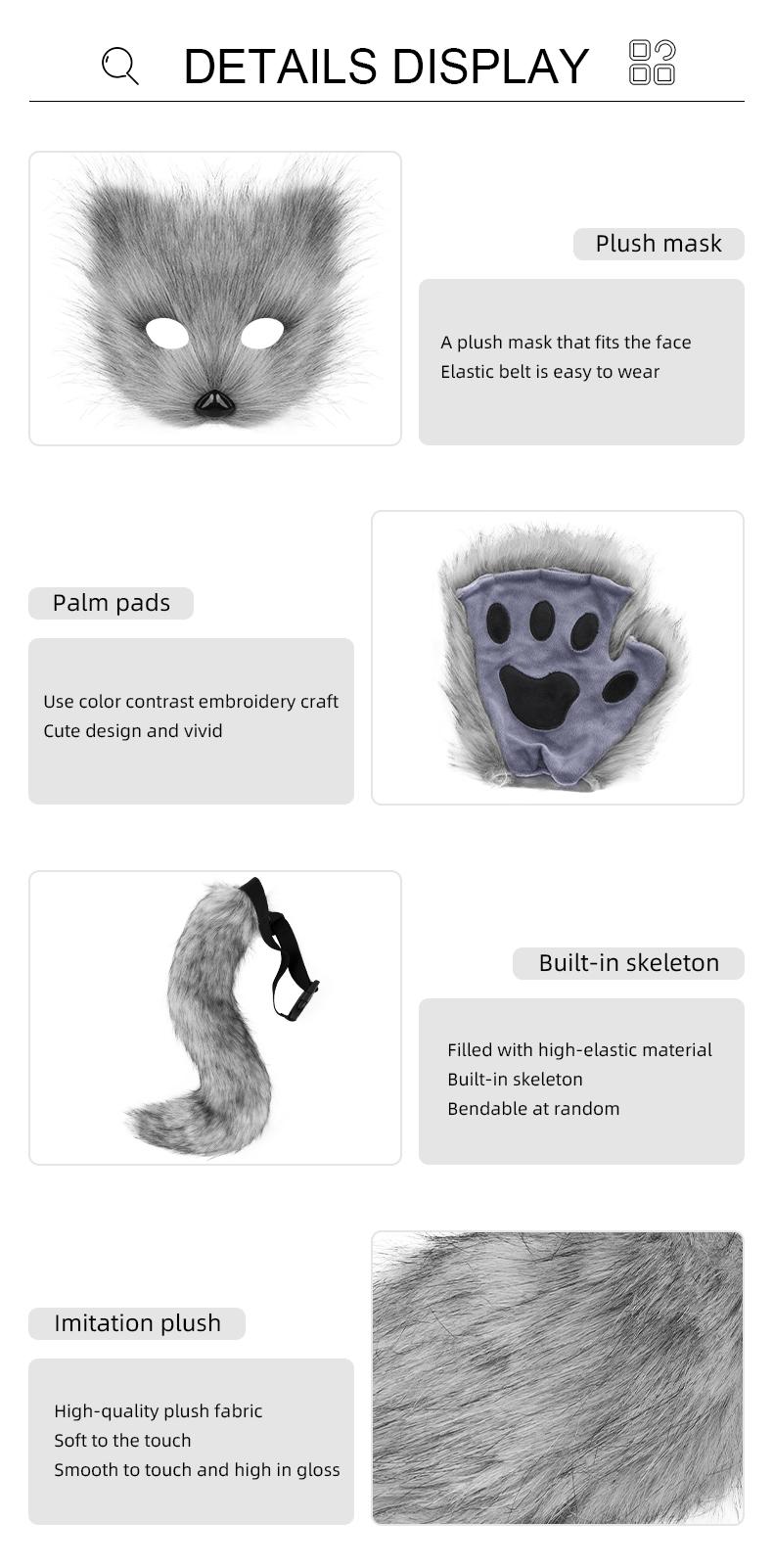 DETAILS DISPLAY

Plush mask

A plush mask that fits the face
Elastic belt is easy to wear

Palm pads

Use color contrast embroidery craft
Cute design and vivid

Built-in skeleton

Filled with high-elastic material
Built-in skeleton
Bendable at random

Imitation plush

High-quality plush fabric
Soft to the touch
Smooth to touch and high in gloss